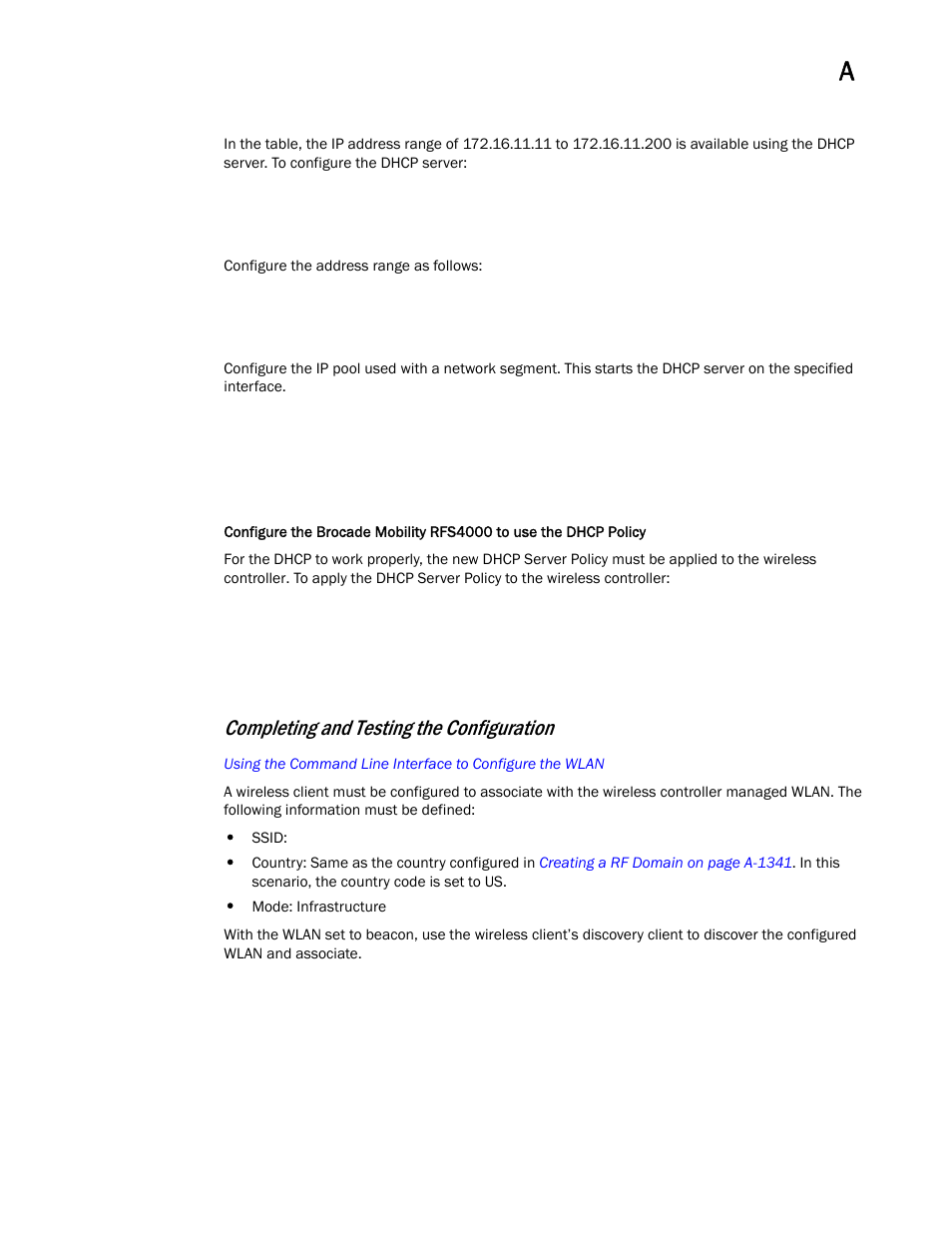 A

In the table, the IP address range of 172.16.11.11 to 172.16.11.200 is available using the DHCP server. To configure the DHCP server:

Configure the address range as follows:

Configure the IP pool used with a network segment. This starts the DHCP server on the specified interface.

Configure the Brocade Mobility RFS4000 to use the DHCP Policy

For the DHCP to work properly, the new DHCP Server Policy must be applied to the wireless controller. To apply the DHCP Server Policy to the wireless controller:

Completing and Testing the Configuration

Using the Command Line Interface to Configure the WLAN

A wireless client must be configured to associate with the wireless controller managed WLAN. The following information must be defined:

• SSID:
• Country: Same as the country configured in Creating a RF Domain on page A-1341. In this scenario, the country code is set to US.
• Mode: Infrastructure

With the WLAN set to beacon, use the wireless client's discovery client to discover the configured WLAN and associate.